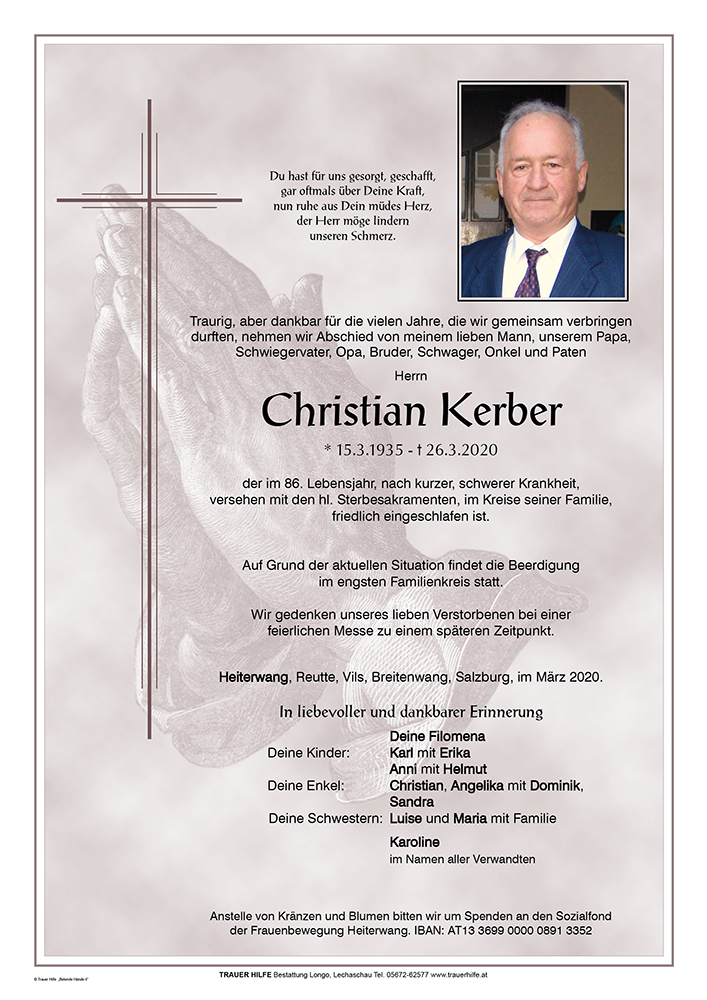 Du hast für uns gesorgt, geschafft, gar oftmals über Deine Kraft, nun ruhe aus Dein müdes Herz, der Herr möge lindern unseren Schmerz.

Traurig, aber dankbar für die vielen Jahre, die wir gemeinsam verbringen durften, nehmen wir Abschied von meinem lieben Mann, unserem Papa, Schwiegervater, Opa, Bruder, Schwager, Onkel und Paten

Herrn

Christian Kerber

* 15.3.1935 - † 26.3.2020

der im 86. Lebensjahr, nach kurzer, schwerer Krankheit, versehen mit den hl. Sterbesakramenten, im Kreise seiner Familie, friedlich eingeschlafen ist.

Auf Grund der aktuellen Situation findet die Beerdigung im engsten Familienkreis statt.

Wir gedenken unseres lieben Verstorbenen bei einer feierlichen Messe zu einem späteren Zeitpunkt.

Heiterwang, Reutte, Vils, Breitenwang, Salzburg, im März 2020.

In liebevoller und dankbarer Erinnerung

Deine Filomena
Deine Kinder: Karl mit Erika
Anni mit Helmut
Deine Enkel: Christian, Angelika mit Dominik, Sandra
Deine Schwestern: Luise und Maria mit Familie
Karoline
im Namen aller Verwandten

Anstelle von Kränzen und Blumen bitten wir um Spenden an den Sozialfond der Frauenbewegung Heiterwang. IBAN: AT13 3699 0000 0891 3352

© Trauer Hilfe „Betende Hände 4“

TRAUER HILFE Bestattung Longo, Lechaschau Tel. 05672-62577 www.trauerhilfe.at